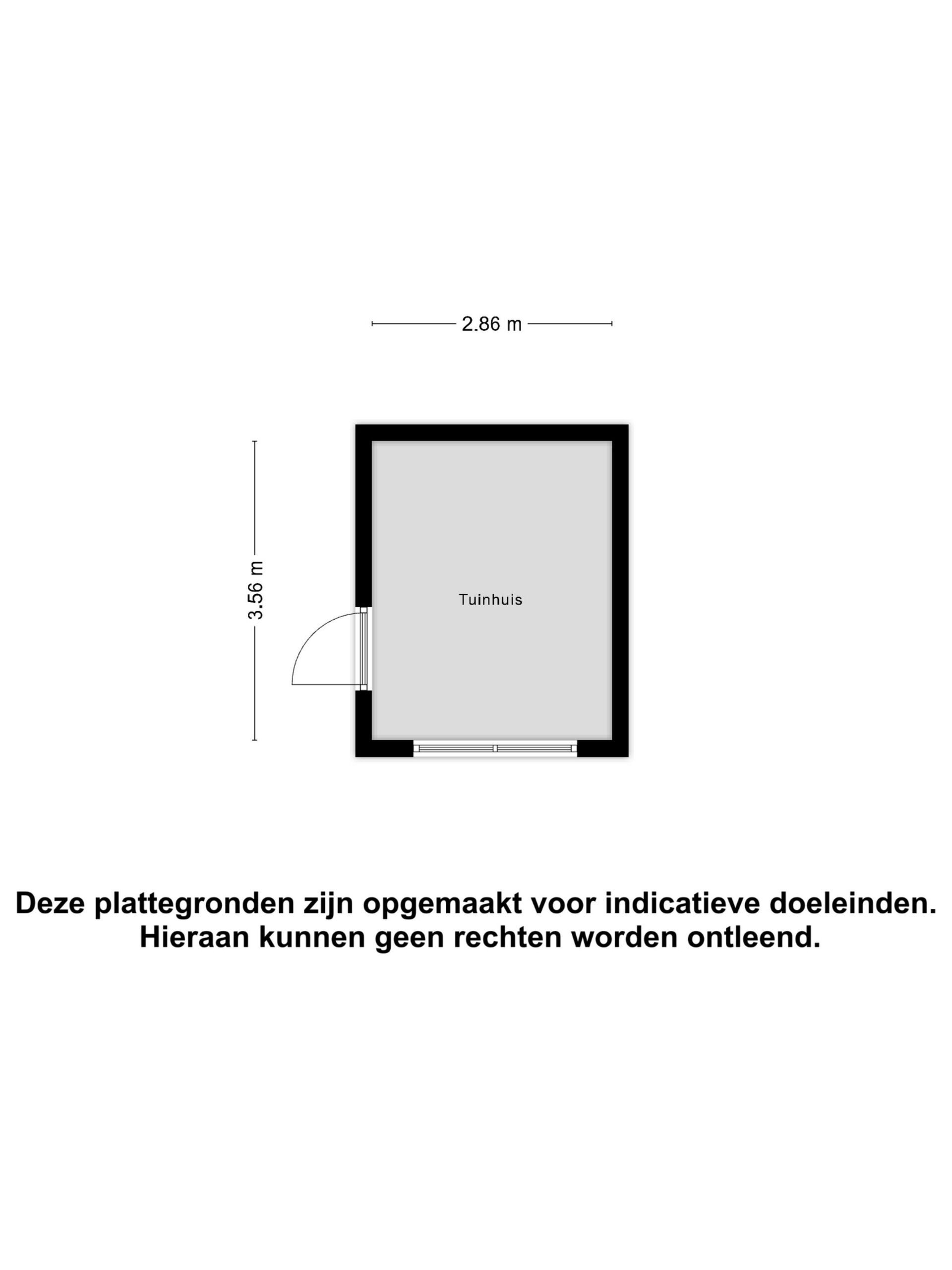 2.86 m

3.56 m

Tuinhuis

Deze plattegronden zijn opgemaakt voor indicatieve doeleinden.
Hieraan kunnen geen rechten worden ontleend.